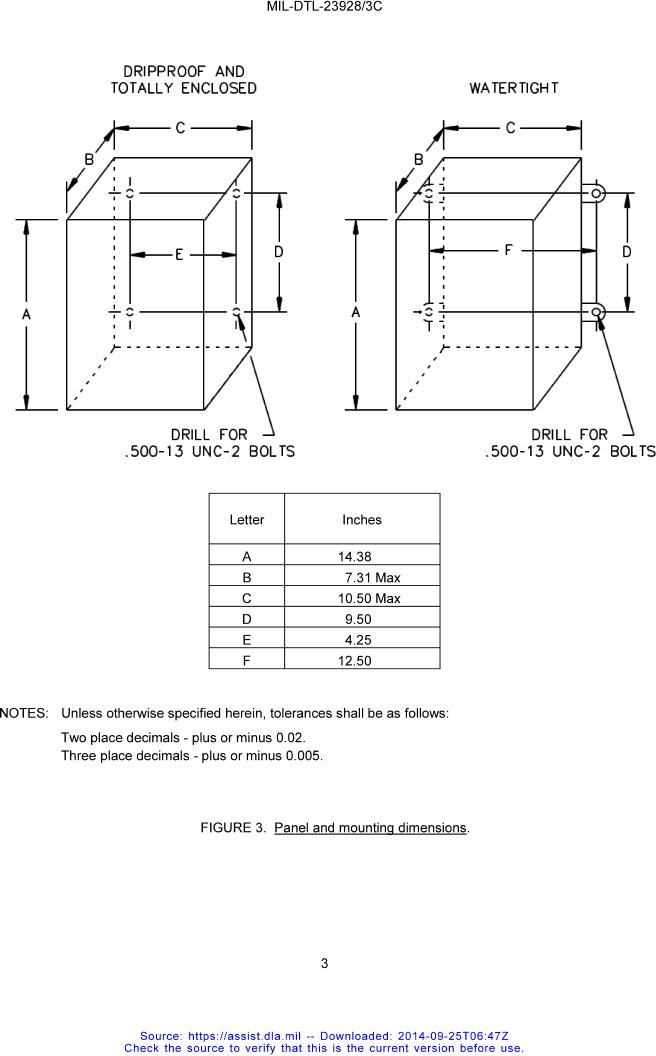 MIL-DTL-23928/3C

DRIPPROOF AND TOTALLY ENCLOSED

C
B
E
D
A

DRILL FOR .500-13 UNC-2 BOLTS

WATERTIGHT

C
B
F
D
A

DRILL FOR .500-13 UNC-2 BOLTS

| Letter | Inches |
|---|---|
| A | 14.38 |
| B | 7.31 Max |
| C | 10.50 Max |
| D | 9.50 |
| E | 4.25 |
| F | 12.50 |

NOTES: Unless otherwise specified herein, tolerances shall be as follows:

Two place decimals - plus or minus 0.02.
Three place decimals - plus or minus 0.005.

FIGURE 3. Panel and mounting dimensions.

3

Source: https://assist.dla.mil -- Downloaded: 2014-09-25T06:47Z
Check the source to verify that this is the current version before use.